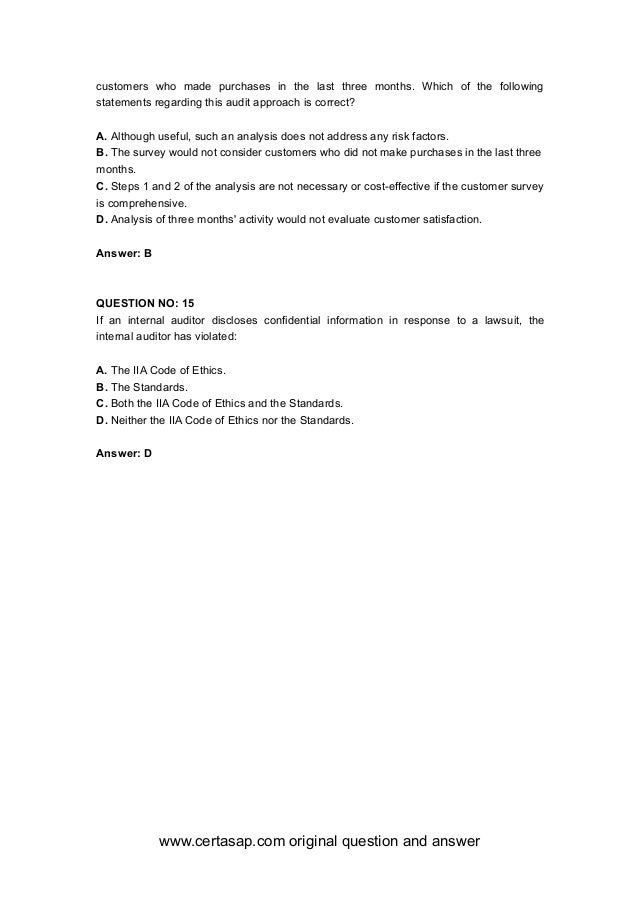 customers who made purchases in the last three months. Which of the following statements regarding this audit approach is correct?

A. Although useful, such an analysis does not address any risk factors.
B. The survey would not consider customers who did not make purchases in the last three months.
C. Steps 1 and 2 of the analysis are not necessary or cost-effective if the customer survey is comprehensive.
D. Analysis of three months' activity would not evaluate customer satisfaction.

Answer: B

QUESTION NO: 15
If an internal auditor discloses confidential information in response to a lawsuit, the internal auditor has violated:

A. The IIA Code of Ethics.
B. The Standards.
C. Both the IIA Code of Ethics and the Standards.
D. Neither the IIA Code of Ethics nor the Standards.

Answer: D

www.certasap.com original question and answer